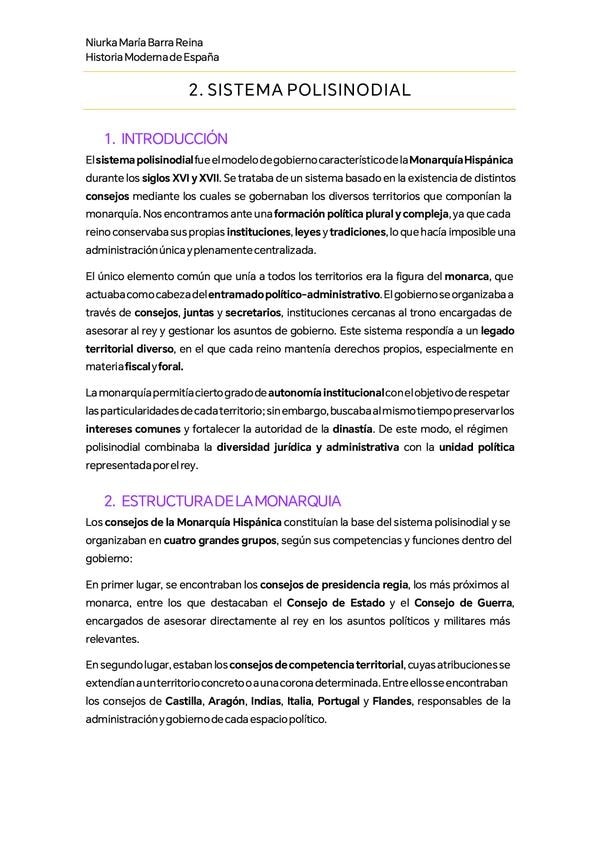 Niurka María Barra Reina
Historia Moderna de España

2. SISTEMA POLISINODIAL

1. INTRODUCCIÓN

El sistema polisinodial fue el modelo de gobierno característico de la Monarquía Hispánica durante los siglos XVI y XVII. Se trataba de un sistema basado en la existencia de distintos consejos mediante los cuales se gobernaban los diversos territorios que componían la monarquía. Nos encontramos ante una formación política plural y compleja, ya que cada reino conservaba sus propias instituciones, leyes y tradiciones, lo que hacía imposible una administración única y plenamente centralizada.

El único elemento común que unía a todos los territorios era la figura del monarca, que actuaba como cabeza del entramado político-administrativo. El gobierno se organizaba a través de consejos, juntas y secretarios, instituciones cercanas al trono encargadas de asesorar al rey y gestionar los asuntos de gobierno. Este sistema respondía a un legado territorial diverso, en el que cada reino mantenía derechos propios, especialmente en materia fiscal y foral.

La monarquía permitía cierto grado de autonomía institucional con el objetivo de respetar las particularidades de cada territorio; sin embargo, buscaba al mismo tiempo preservar los intereses comunes y fortalecer la autoridad de la dinastía. De este modo, el régimen polisinodial combinaba la diversidad jurídica y administrativa con la unidad política representada por el rey.

2. ESTRUCTURA DE LA MONARQUIA

Los consejos de la Monarquía Hispánica constituían la base del sistema polisinodial y se organizaban en cuatro grandes grupos, según sus competencias y funciones dentro del gobierno:

En primer lugar, se encontraban los consejos de presidencia regia, los más próximos al monarca, entre los que destacaban el Consejo de Estado y el Consejo de Guerra, encargados de asesorar directamente al rey en los asuntos políticos y militares más relevantes.

En segundo lugar, estaban los consejos de competencia territorial, cuyas atribuciones se extendían a un territorio concreto o a una corona determinada. Entre ellos se encontraban los consejos de Castilla, Aragón, Indias, Italia, Portugal y Flandes, responsables de la administración y gobierno de cada espacio político.